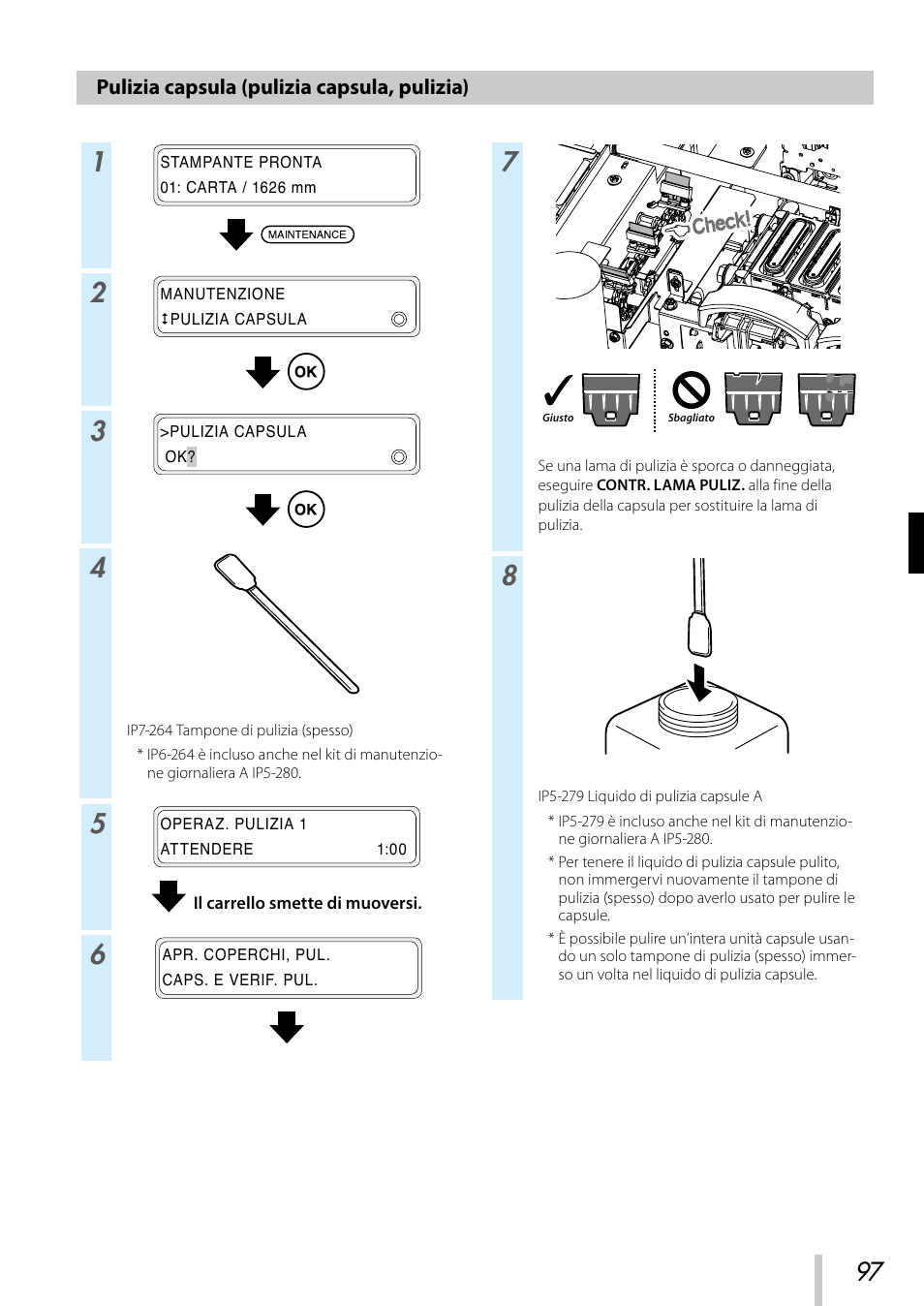 Pulizia capsula (pulizia capsula, pulizia)

1

STAMPANTE PRONTA
01: CARTA / 1626 mm

MAINTENANCE

2

MANUTENZIONE
↕PULIZIA CAPSULA

OK

3

>PULIZIA CAPSULA
OK?

OK

4

IP7-264 Tampone di pulizia (spesso)

* IP6-264 è incluso anche nel kit di manutenzione giornaliera A IP5-280.

5

OPERAZ. PULIZIA 1
ATTENDERE 1:00

Il carrello smette di muoversi.

6

APR. COPERCHI, PUL.
CAPS. E VERIF. PUL.

7

Check!

Giusto

Sbagliato

Se una lama di pulizia è sporca o danneggiata, eseguire **CONTR. LAMA PULIZ.** alla fine della pulizia della capsula per sostituire la lama di pulizia.

8

IP5-279 Liquido di pulizia capsule A

* IP5-279 è incluso anche nel kit di manutenzione giornaliera A IP5-280.

* Per tenere il liquido di pulizia capsule pulito, non immergervi nuovamente il tampone di pulizia (spesso) dopo averlo usato per pulire le capsule.

* È possibile pulire un'intera unità capsule usando un solo tampone di pulizia (spesso) immerso un volta nel liquido di pulizia capsule.

97